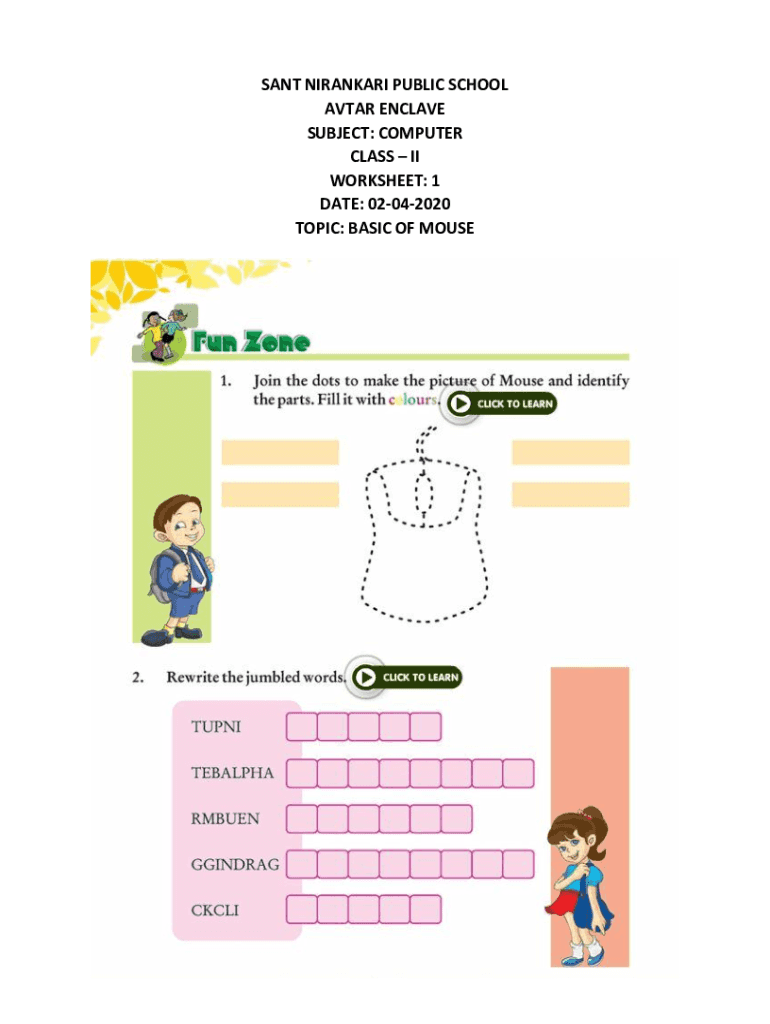 SANT NIRANKARI PUBLIC SCHOOL
AVTAR ENCLAVE
SUBJECT: COMPUTER
CLASS – II
WORKSHEET: 1
DATE: 02-04-2020
TOPIC: BASIC OF MOUSE

Fun Zone

1. Join the dots to make the picture of Mouse and identify the parts. Fill it with colours. CLICK TO LEARN

2. Rewrite the jumbled words. CLICK TO LEARN

TUPNI
TEBALPHA
RMBUEN
GGINDRAG
CKCLI